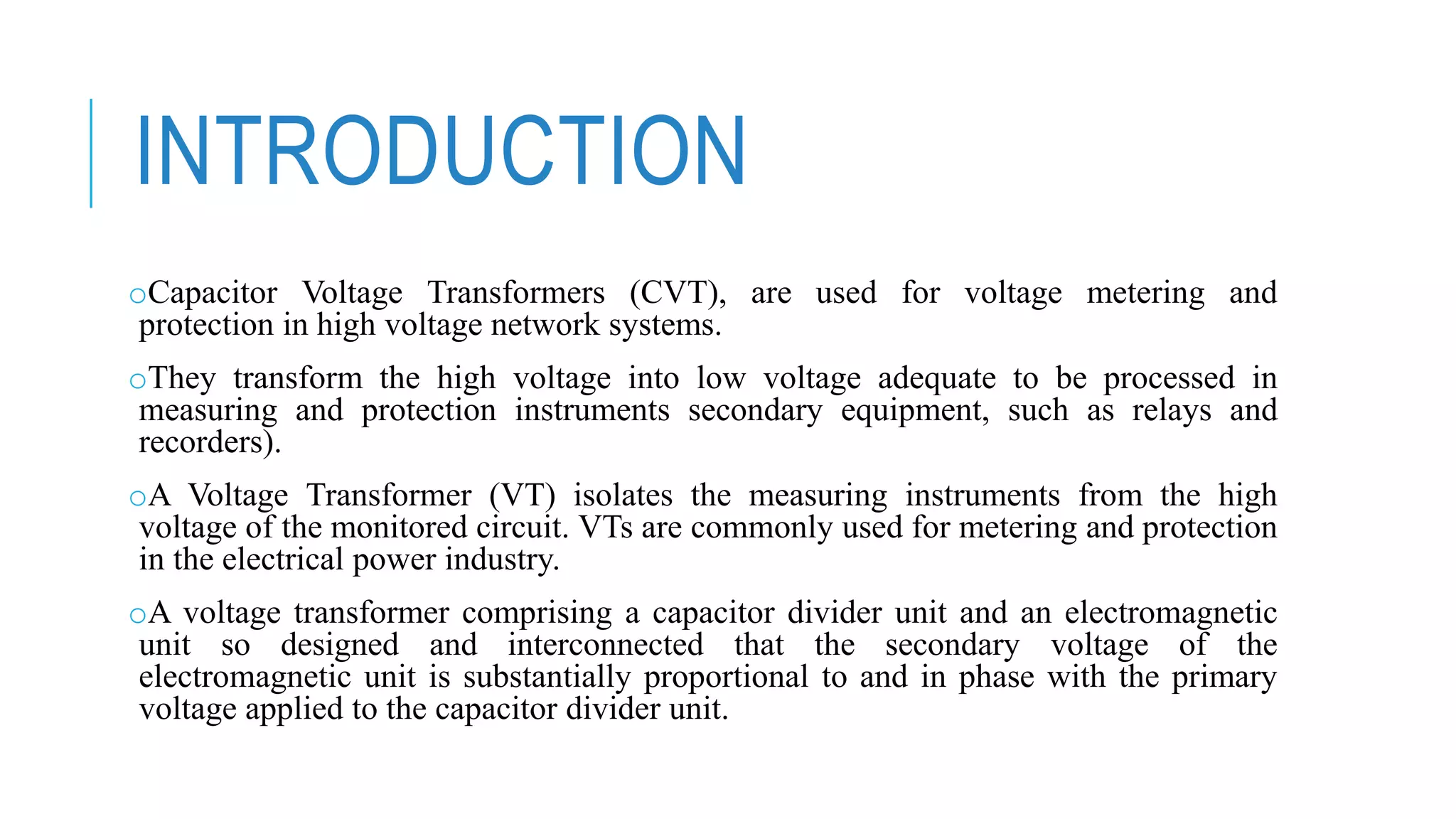 INTRODUCTION

• Capacitor Voltage Transformers (CVT), are used for voltage metering and protection in high voltage network systems.

• They transform the high voltage into low voltage adequate to be processed in measuring and protection instruments secondary equipment, such as relays and recorders).

• A Voltage Transformer (VT) isolates the measuring instruments from the high voltage of the monitored circuit. VTs are commonly used for metering and protection in the electrical power industry.

• A voltage transformer comprising a capacitor divider unit and an electromagnetic unit so designed and interconnected that the secondary voltage of the electromagnetic unit is substantially proportional to and in phase with the primary voltage applied to the capacitor divider unit.